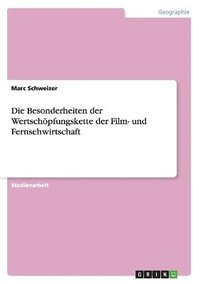 Geographie

Marc Schweizer

Die Besonderheiten der Wertschöpfungskette der Film- und Fernsehwirtschaft

Studienarbeit

GRIN